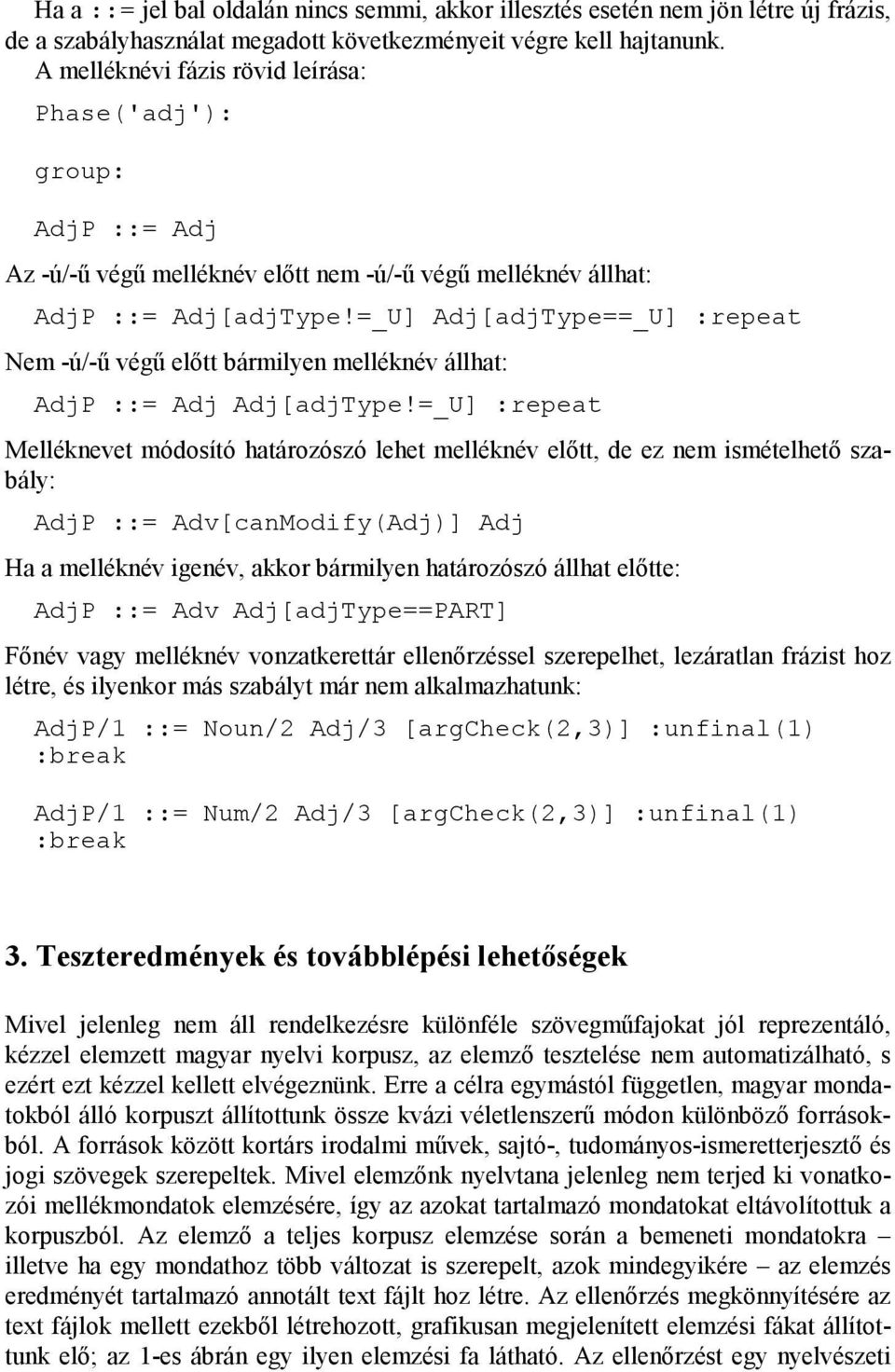 Ha a ::= jel bal oldalán nincs semmi, akkor illesztés esetén nem jön létre új frázis, de a szabályhasználat megadott következményeit végre kell hajtanunk.

A melléknévi fázis rövid leírása:

Phase('adj'):

group:

AdjP ::= Adj

Az -ú/-ű végű melléknév előtt nem -ú/-ű végű melléknév állhat:

AdjP ::= Adj[adjType!=_U] Adj[adjType==_U] :repeat

Nem -ú/-ű végű előtt bármilyen melléknév állhat:

AdjP ::= Adj Adj[adjType!=_U] :repeat

Melléknevet módosító határozószó lehet melléknév előtt, de ez nem ismételhető szabály:

AdjP ::= Adv[canModify(Adj)] Adj

Ha a melléknév igenév, akkor bármilyen határozószó állhat előtte:

AdjP ::= Adv Adj[adjType==PART]

Főnév vagy melléknév vonzatkerettár ellenőrzéssel szerepelhet, lezáratlan frázist hoz létre, és ilyenkor más szabályt már nem alkalmazhatunk:

AdjP/1 ::= Noun/2 Adj/3 [argCheck(2,3)] :unfinal(1) :break

AdjP/1 ::= Num/2 Adj/3 [argCheck(2,3)] :unfinal(1) :break

3. Teszteredmények és továbblépési lehetőségek

Mivel jelenleg nem áll rendelkezésre különféle szövegműfajokat jól reprezentáló, kézzel elemzett magyar nyelvi korpusz, az elemző tesztelése nem automatizálható, s ezért ezt kézzel kellett elvégeznünk. Erre a célra egymástól független, magyar mondatokból álló korpuszt állítottunk össze kvázi véletlenszerű módon különböző forrásokból. A források között kortárs irodalmi művek, sajtó-, tudományos-ismeretterjesztő és jogi szövegek szerepeltek. Mivel elemzőnk nyelvtana jelenleg nem terjed ki vonatkozói mellékmondatok elemzésére, így az azokat tartalmazó mondatokat eltávolítottuk a korpuszból. Az elemző a teljes korpusz elemzése során a bemeneti mondatokra – illetve ha egy mondathoz több változat is szerepelt, azok mindegyikére – az elemzés eredményét tartalmazó annotált text fájlt hoz létre. Az ellenőrzés megkönnyítésére az text fájlok mellett ezekből létrehozott, grafikusan megjelenített elemzési fákat állítottunk elő; az 1-es ábrán egy ilyen elemzési fa látható. Az ellenőrzést egy nyelvészeti